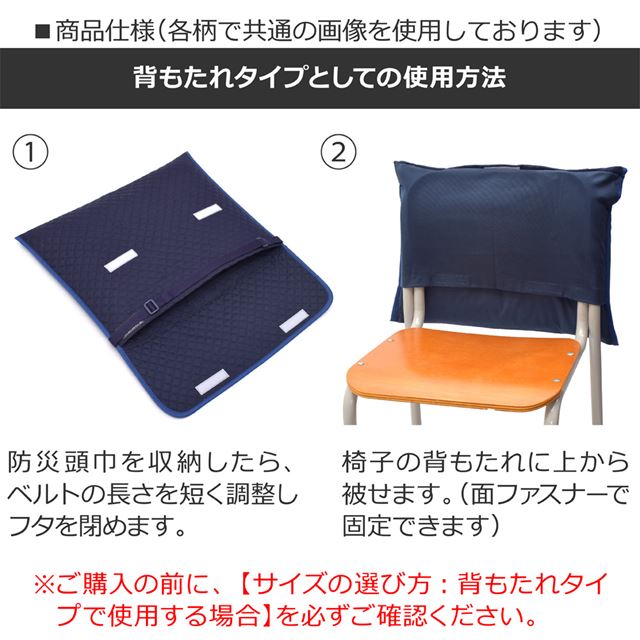 ■商品仕様(各柄で共通の画像を使用しております)

背もたれタイプとしての使用方法

①

防災頭巾を収納したら、ベルトの長さを短く調整しフタを閉めます。

②

椅子の背もたれに上から被せます。(面ファスナーで固定できます)

※ご購入の前に、【サイズの選び方:背もたれタイプで使用する場合】を必ずご確認ください。